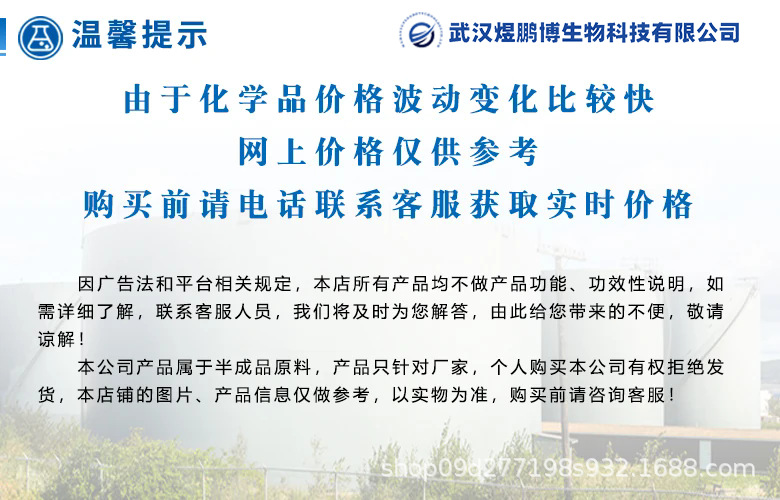 温馨提示

武汉煜鹏博生物科技有限公司

由于化学品价格波动变化比较快

网上价格仅供参考

购买前请电话联系客服获取实时价格

因广告法和平台相关规定，本店所有产品均不做产品功能、功效性说明，如需详细了解，联系客服人员，我们将及时为您解答，由此给您带来的不便，敬请谅解！

本公司产品属于半成品原料，产品只针对厂家，个人购买本公司有权拒绝发货，本店铺的图片、产品信息仅做参考，以实物为准，购买前请咨询客服！

shop09d277198s932.1688.com